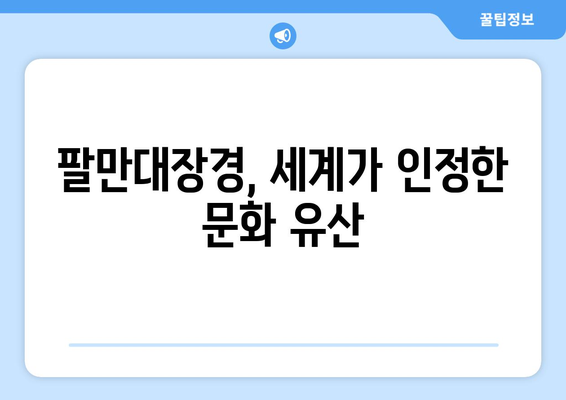 꿀팁정보

팔만대장경, 세계가 인정한 문화 유산